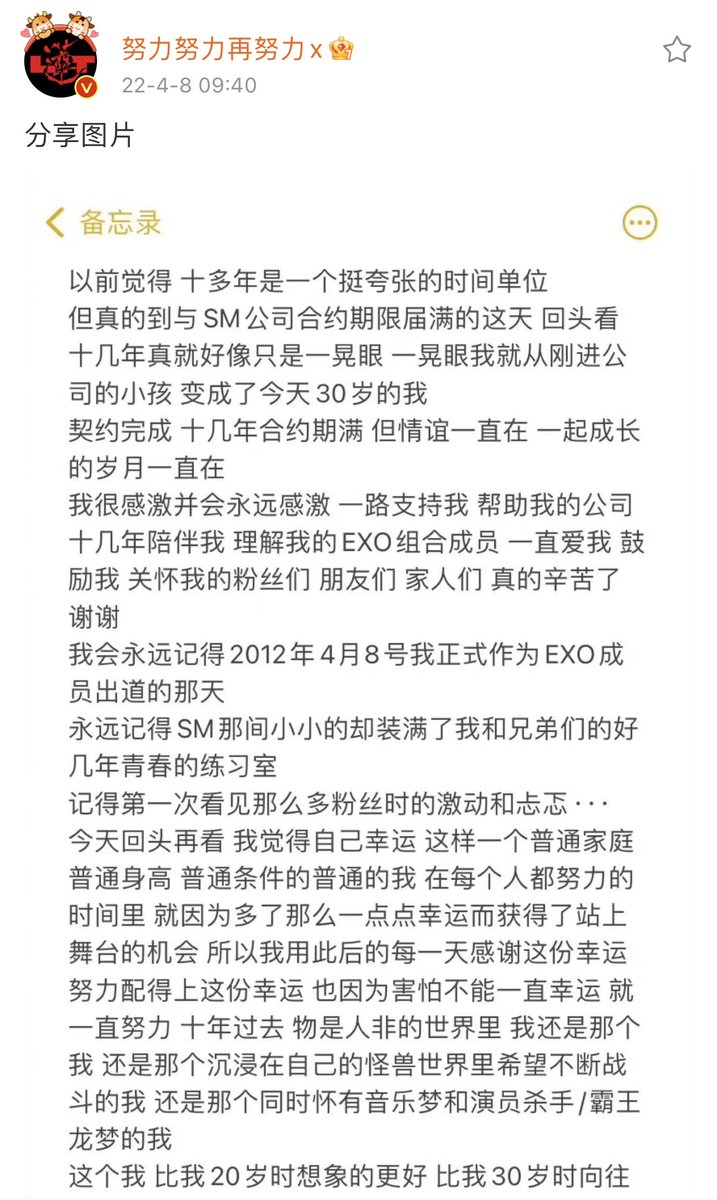 努力努力再努力x
22-4-8 09:40
分享图片

备忘录

以前觉得 十多年是一个挺夸张的时间单位
但真的到与SM公司合约期限届满的这天 回头看 十几年真就好像只是一晃眼 一晃眼我就从刚进公司的小孩 变成了今天30岁的我
契约完成 十几年合约期满 但情谊一直在 一起成长的岁月一直在
我很感激并会永远感激 一路支持我 帮助我的公司 十几年陪伴我 理解我的EXO组合成员 一直爱我 鼓励我 关怀我的粉丝们 朋友们 家人们 真的辛苦了 谢谢
我会永远记得2012年4月8号我正式作为EXO成员出道的那天
永远记得SM那间小小的却装满了我和兄弟们的好几年青春的练习室
记得第一次看见那么多粉丝时的激动和忐忑···
今天回头再看 我觉得自己幸运 这样一个普通家庭 普通身高 普通条件的普通的我 在每个人都努力的时间里 就因为多了那么一点点幸运而获得了站上舞台的机会 所以我用此后的每一天感谢这份幸运 努力配得上这份幸运 也因为害怕不能一直幸运 就一直努力 十年过去 物是人非的世界里 我还是那个我 还是那个沉浸在自己的怪兽世界里希望不断战斗的我 还是那个同时怀有音乐梦和演员杀手/霸王龙梦的我
这个我 比我20岁时想象的更好 比我30岁时向往